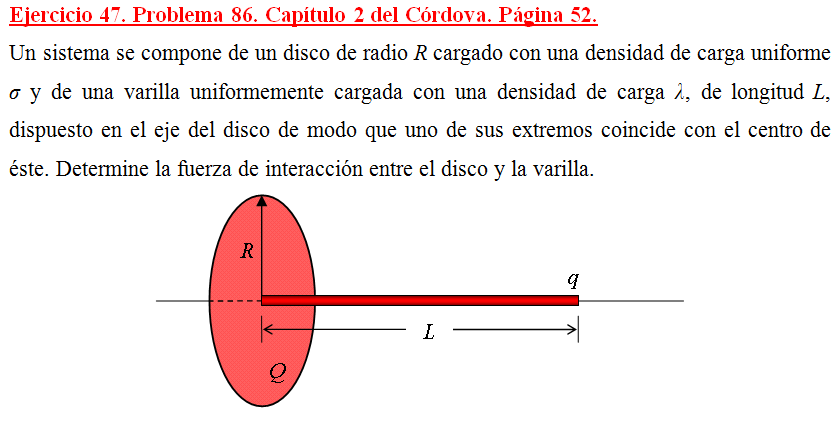 Ejercicio 47. Problema 86. Capítulo 2 del Córdova. Página 52.

Un sistema se compone de un disco de radio $R$ cargado con una densidad de carga uniforme $\sigma$ y de una varilla uniformemente cargada con una densidad de carga $\lambda$, de longitud $L$, dispuesto en el eje del disco de modo que uno de sus extremos coincide con el centro de éste. Determine la fuerza de interacción entre el disco y la varilla.

$R$

$q$

$L$

$Q$